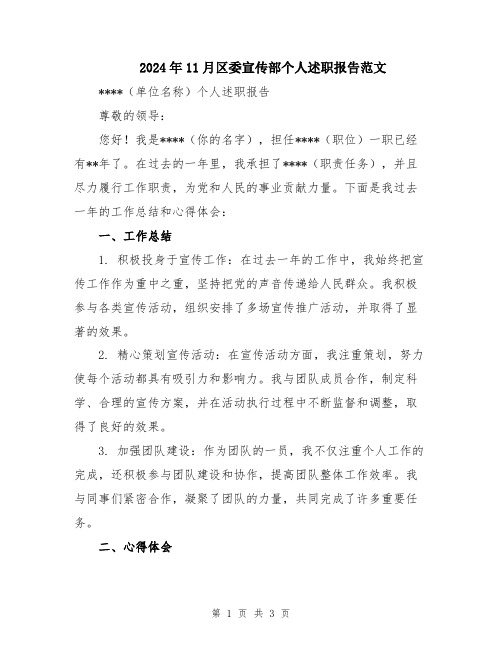 2024年11月区委宣传部个人述职报告范文

****（单位名称）个人述职报告

尊敬的领导：

您好！我是****（你的名字），担任****（职位）一职已经有**年了。在过去的一年里，我承担了****（职责任务），并且尽力履行工作职责，为党和人民的事业贡献力量。下面是我过去一年的工作总结和心得体会：

一、工作总结

1. 积极投身于宣传工作：在过去一年的工作中，我始终把宣传工作作为重中之重，坚持把党的声音传递给人民群众。我积极参与各类宣传活动，组织安排了多场宣传推广活动，并取得了显著的效果。

2. 精心策划宣传活动：在宣传活动方面，我注重策划，努力使每个活动都具有吸引力和影响力。我与团队成员合作，制定科学、合理的宣传方案，并在活动执行过程中不断监督和调整，取得了良好的效果。

3. 加强团队建设：作为团队的一员，我不仅注重个人工作的完成，还积极参与团队建设和协作，提高团队整体工作效率。我与同事们紧密合作，凝聚了团队的力量，共同完成了许多重要任务。

二、心得体会

第 1 页 共 3 页